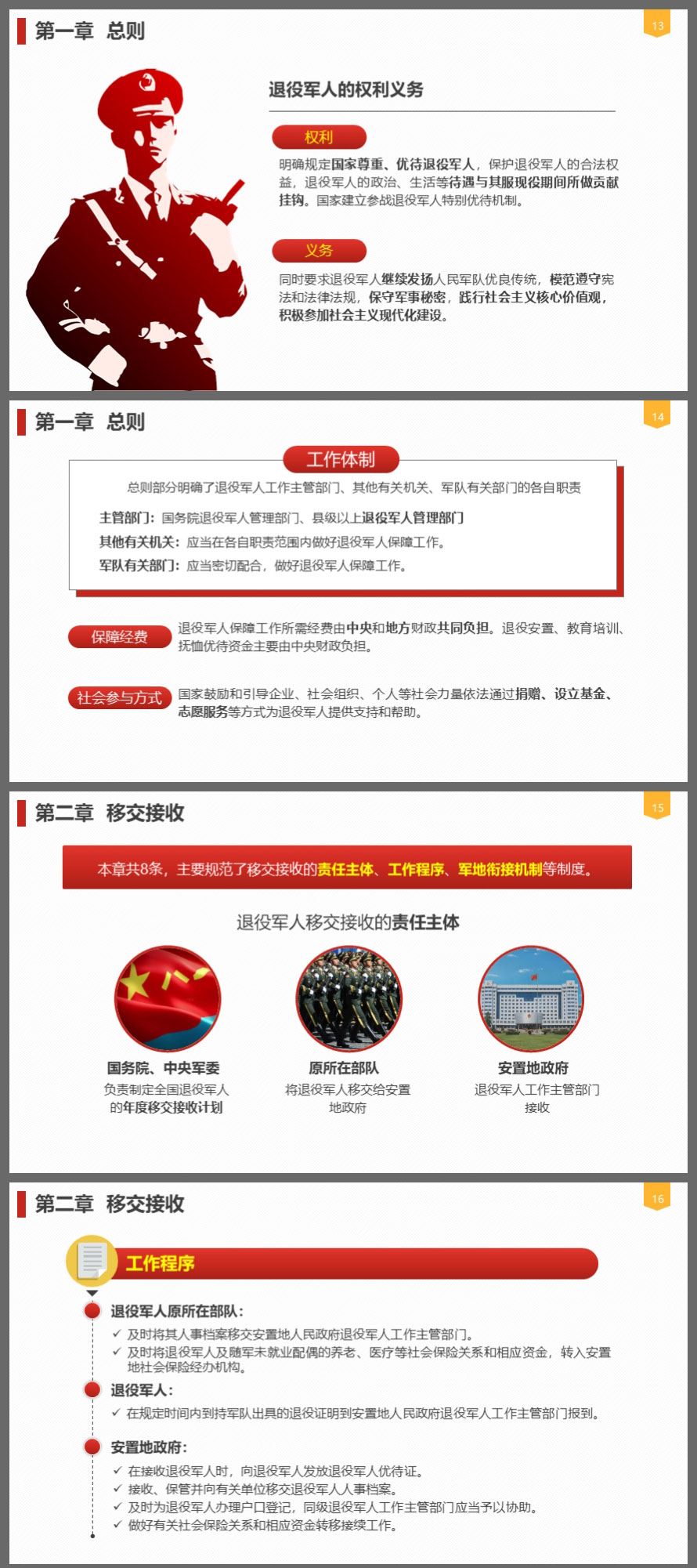 第一章 总则

13

退役军人的权利义务

权利

明确规定国家尊重、优待退役军人，保护退役军人的合法权益，退役军人的政治、生活等待遇与其服现役期间所做贡献挂钩。国家建立参战退役军人特别优待机制。

义务

同时要求退役军人继续发扬人民军队优良传统，模范遵守宪法和法律法规，保守军事秘密，践行社会主义核心价值观，积极参加社会主义现代化建设。

第一章 总则

14

工作体制

总则部分明确了退役军人工作主管部门、其他有关机关、军队有关部门的各自职责

主管部门：国务院退役军人管理部门、县级以上退役军人管理部门
其他有关机关：应当在各自职责范围内做好退役军人保障工作。
军队有关部门：应当密切配合，做好退役军人保障工作。

保障经费 退役军人保障工作所需经费由中央和地方财政共同负担。退役安置、教育培训、抚恤优待资金主要由中央财政负担。

社会参与方式 国家鼓励和引导企业、社会组织、个人等社会力量依法通过捐赠、设立基金、志愿服务等方式为退役军人提供支持和帮助。

第二章 移交接收

15

本章共8条，主要规范了移交接收的责任主体、工作程序、军地衔接机制等制度。

退役军人移交接收的责任主体

国务院、中央军委
负责制定全国退役军人的年度移交接收计划

原所在部队
将退役军人移交给安置地政府

安置地政府
退役军人工作主管部门接收

第二章 移交接收

16

工作程序

退役军人原所在部队：
✓ 及时将其人事档案移交安置地人民政府退役军人工作主管部门。
✓ 及时将退役军人及随军未就业配偶的养老、医疗等社会保险关系和相应资金，转入安置地社会保险经办机构。

退役军人：
✓ 在规定时间内到持军队出具的退役证明到安置地人民政府退役军人工作主管部门报到。

安置地政府：
✓ 在接收退役军人时，向退役军人发放退役军人优待证。
✓ 接收、保管并向有关单位移交退役军人人事档案。
✓ 及时为退役军人办理户口登记，同级退役军人工作主管部门应当予以协助。
✓ 做好有关社会保险关系和相应资金转移接续工作。